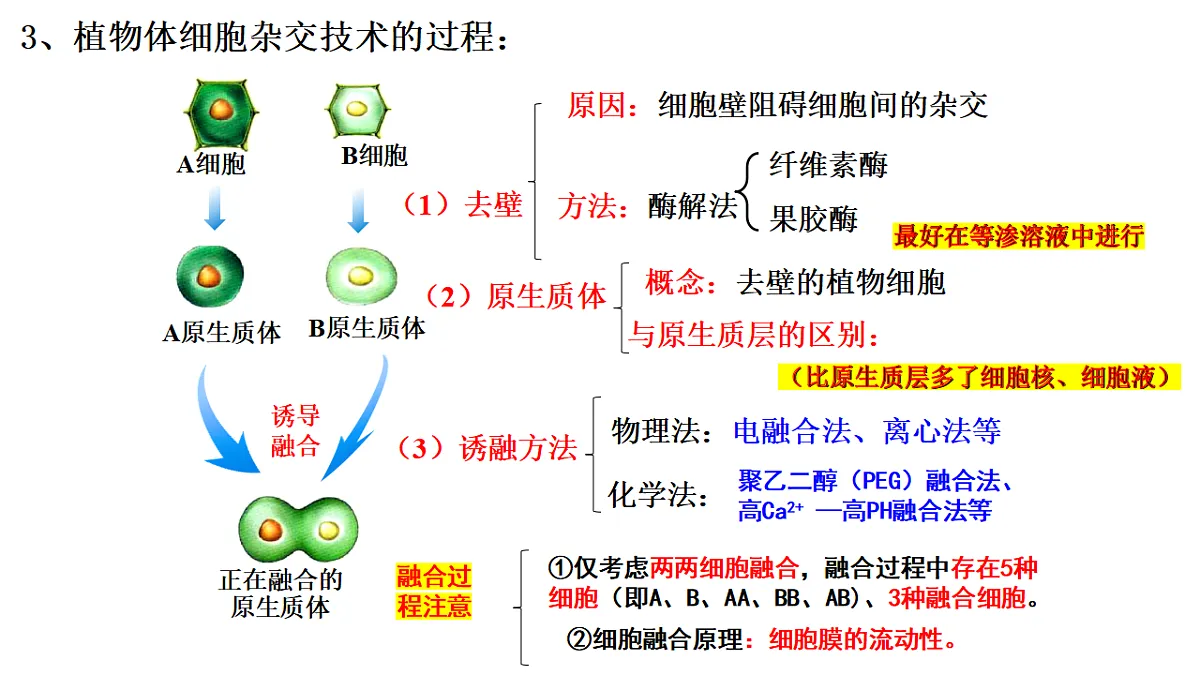 3、植物体细胞杂交技术的过程：

A细胞　B细胞

A原生质体　B原生质体

诱导融合

正在融合的原生质体

（1）去壁

原因：细胞壁阻碍细胞间的杂交

方法：酶解法 纤维素酶 果胶酶

最好在等渗溶液中进行

（2）原生质体

概念：去壁的植物细胞

与原生质层的区别：

（比原生质层多了细胞核、细胞液）

（3）诱融方法

物理法：电融合法、离心法等

化学法：聚乙二醇（PEG）融合法、高$Ca^{2+}$ —高PH融合法等

融合过程注意

①仅考虑两两细胞融合，融合过程中存在5种细胞（即A、B、AA、BB、AB）、3种融合细胞。

②细胞融合原理：细胞膜的流动性。